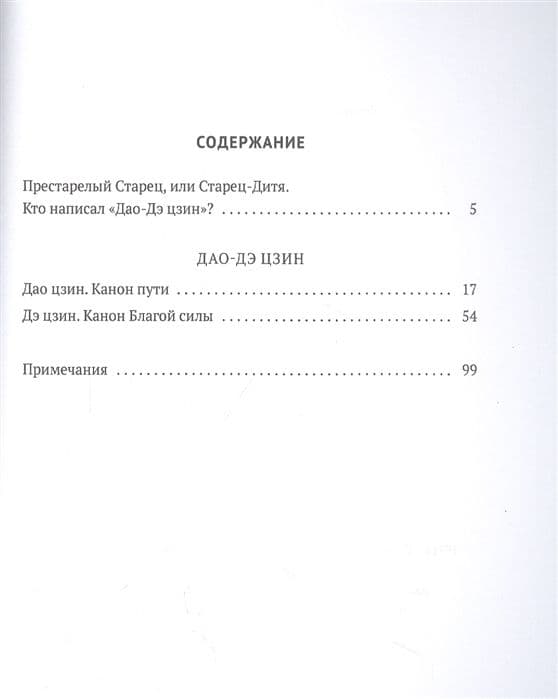 СОДЕРЖАНИЕ

Престарелый Старец, или Старец-Дитя.
Кто написал «Дао-Дэ цзин»? 5

ДАО-ДЭ ЦЗИН

Дао цзин. Канон пути 17

Дэ цзин. Канон Благой силы 54

Примечания 99